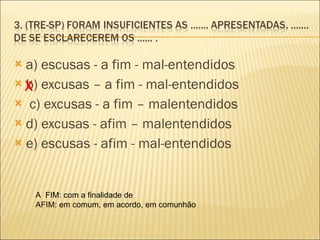 3. (TRE-SP) FORAM INSUFICIENTES AS ....... APRESENTADAS, ....... DE SE ESCLARECEREM OS ...... .

a) escusas - a fim - mal-entendidos

b) excusas – a fim - mal-entendidos

c) excusas - a fim – malentendidos

d) excusas - afim – malentendidos

e) escusas - afim - mal-entendidos

A FIM: com a finalidade de
AFIM: em comum, em acordo, em comunhão